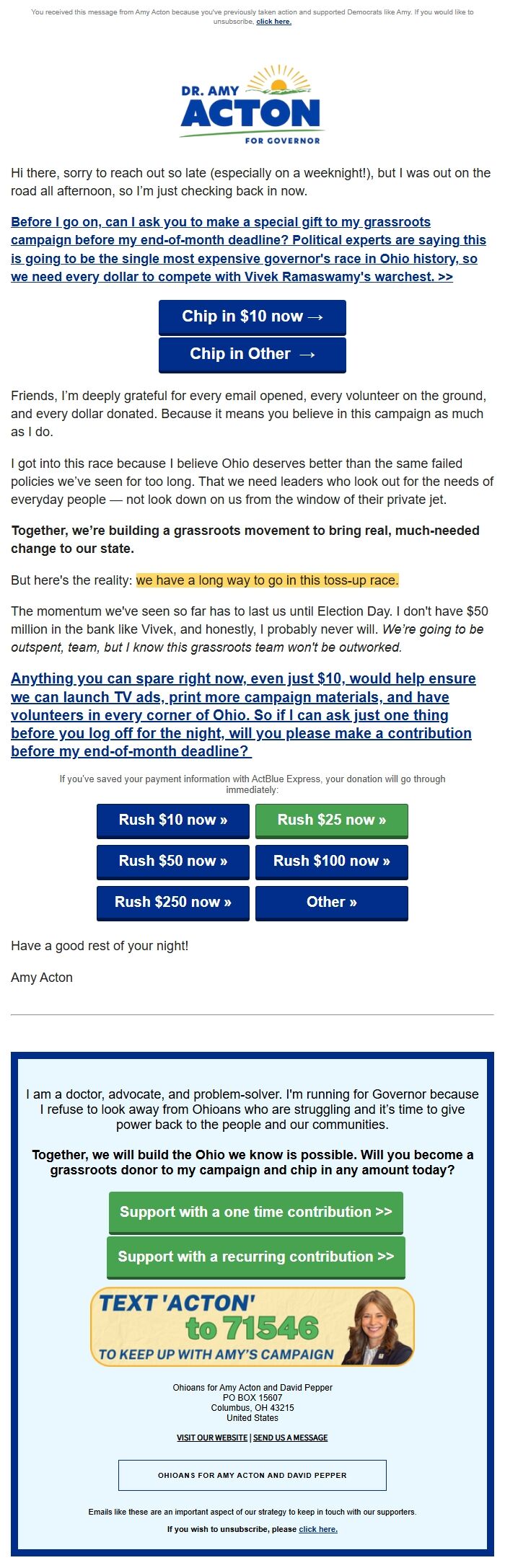 You received this message from Amy Acton because you've previously taken action and supported Democrats like Amy. If you would like to unsubscribe, click here.

DR. AMY
ACTON
FOR GOVERNOR

Hi there, sorry to reach out so late (especially on a weeknight!), but I was out on the road all afternoon, so I'm just checking back in now.

Before I go on, can I ask you to make a special gift to my grassroots campaign before my end-of-month deadline? Political experts are saying this is going to be the single most expensive governor's race in Ohio history, so we need every dollar to compete with Vivek Ramaswamy's warchest. >>

Chip in $10 now →

Chip in Other →

Friends, I'm deeply grateful for every email opened, every volunteer on the ground, and every dollar donated. Because it means you believe in this campaign as much as I do.

I got into this race because I believe Ohio deserves better than the same failed policies we've seen for too long. That we need leaders who look out for the needs of everyday people — not look down on us from the window of their private jet.

Together, we're building a grassroots movement to bring real, much-needed change to our state.

But here's the reality: we have a long way to go in this toss-up race.

The momentum we've seen so far has to last us until Election Day. I don't have $50 million in the bank like Vivek, and honestly, I probably never will. We're going to be outspent, team, but I know this grassroots team won't be outworked.

Anything you can spare right now, even just $10, would help ensure we can launch TV ads, print more campaign materials, and have volunteers in every corner of Ohio. So if I can ask just one thing before you log off for the night, will you please make a contribution before my end-of-month deadline?

If you've saved your payment information with ActBlue Express, your donation will go through immediately:

Rush $10 now »
Rush $25 now »
Rush $50 now »
Rush $100 now »
Rush $250 now »
Other »

Have a good rest of your night!

Amy Acton

I am a doctor, advocate, and problem-solver. I'm running for Governor because I refuse to look away from Ohioans who are struggling and it's time to give power back to the people and our communities.

Together, we will build the Ohio we know is possible. Will you become a grassroots donor to my campaign and chip in any amount today?

Support with a one time contribution >>

Support with a recurring contribution >>

TEXT 'ACTON' to 71546
TO KEEP UP WITH AMY'S CAMPAIGN

Ohioans for Amy Acton and David Pepper
PO BOX 15607
Columbus, OH 43215
United States

VISIT OUR WEBSITE | SEND US A MESSAGE

OHIOANS FOR AMY ACTON AND DAVID PEPPER

Emails like these are an important aspect of our strategy to keep in touch with our supporters.

If you wish to unsubscribe, please click here.